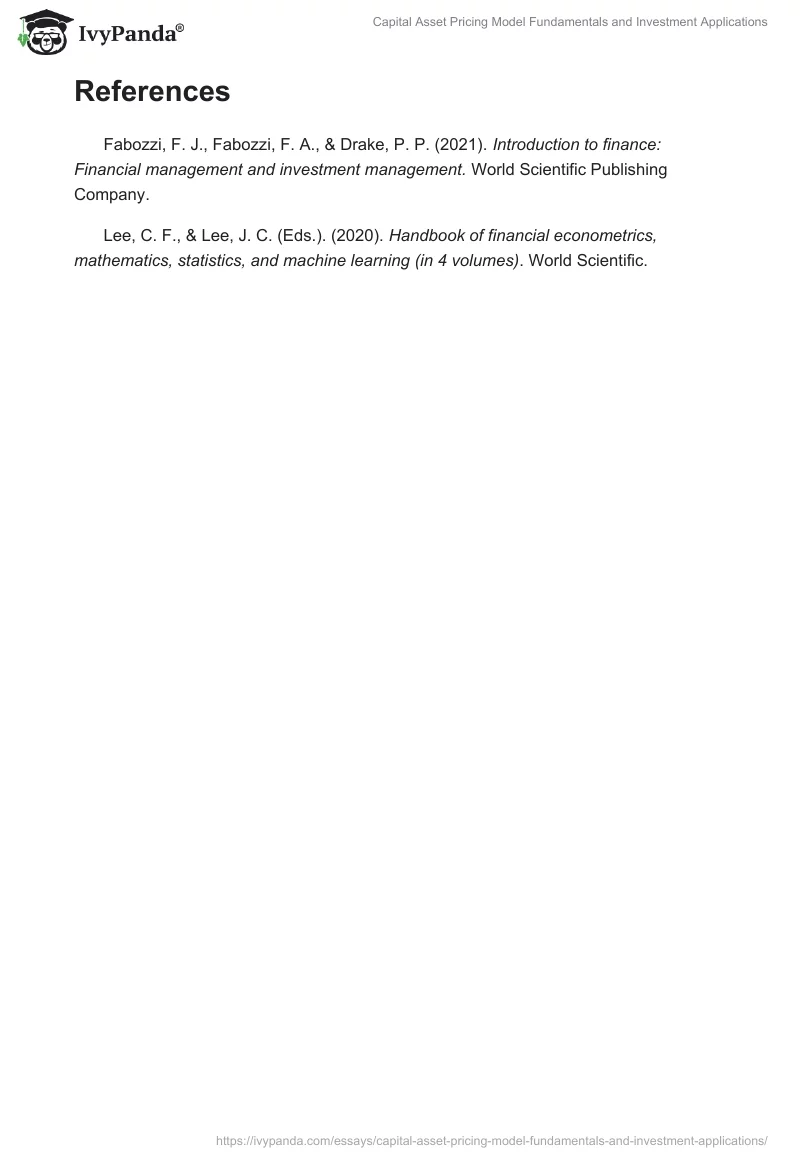 IvyPanda®

Capital Asset Pricing Model Fundamentals and Investment Applications

References

Fabozzi, F. J., Fabozzi, F. A., & Drake, P. P. (2021). Introduction to finance: Financial management and investment management. World Scientific Publishing Company.

Lee, C. F., & Lee, J. C. (Eds.). (2020). Handbook of financial econometrics, mathematics, statistics, and machine learning (in 4 volumes). World Scientific.

https://ivypanda.com/essays/capital-asset-pricing-model-fundamentals-and-investment-applications/